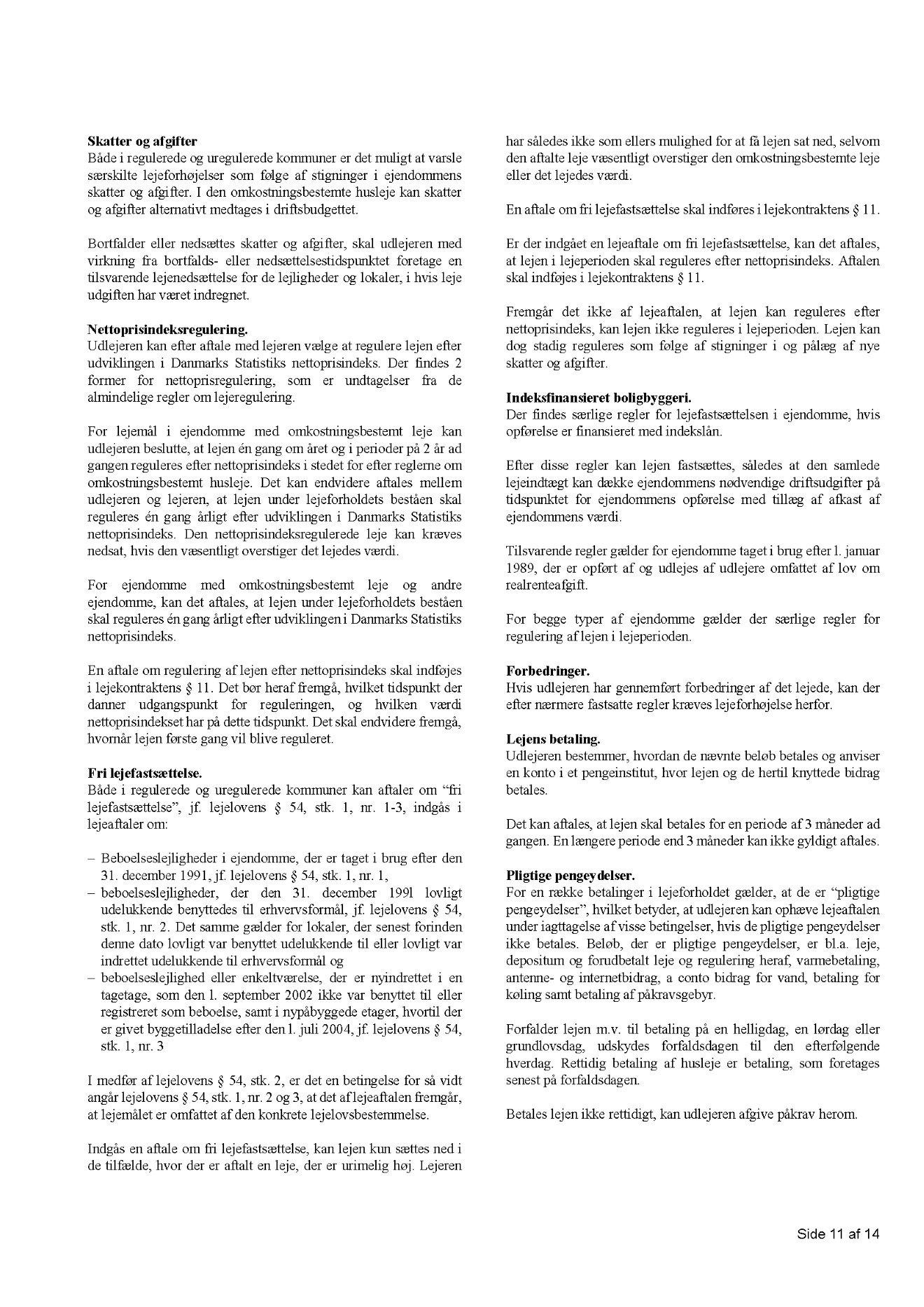 **Skatter og afgifter**
Både i regulerede og uregulerede kommuner er det muligt at varsle særskilte lejeforhøjelser som følge af stigninger i ejendommens skatter og afgifter. I den omkostningsbestemte husleje kan skatter og afgifter alternativt medtages i driftsbudgettet.

Bortfalder eller nedsættes skatter og afgifter, skal udlejeren med virkning fra bortfalds- eller nedsættelsestidspunktet foretage en tilsvarende lejenedsættelse for de lejligheder og lokaler, i hvis leje udgiften har været indregnet.

**Nettoprisindeksregulering.**
Udlejeren kan efter aftale med lejeren vælge at regulere lejen efter udviklingen i Danmarks Statistiks nettoprisindeks. Der findes 2 former for nettoprisregulering, som er undtagelser fra de almindelige regler om lejeregulering.

For lejemål i ejendomme med omkostningsbestemt leje kan udlejeren beslutte, at lejen én gang om året og i perioder på 2 år ad gangen reguleres efter nettoprisindeks i stedet for efter reglerne om omkostningsbestemt husleje. Det kan endvidere aftales mellem udlejeren og lejeren, at lejen under lejeforholdets beståen skal reguleres én gang årligt efter udviklingen i Danmarks Statistiks nettoprisindeks. Den nettoprisindeksregulerede leje kan kræves nedsat, hvis den væsentligt overstiger det lejedes værdi.

For ejendomme med omkostningsbestemt leje og andre ejendomme, kan det aftales, at lejen under lejeforholdets beståen skal reguleres én gang årligt efter udviklingen i Danmarks Statistiks nettoprisindeks.

En aftale om regulering af lejen efter nettoprisindeks skal indføjes i lejekontraktens § 11. Det bør heraf fremgå, hvilket tidspunkt der danner udgangspunkt for reguleringen, og hvilken værdi nettoprisindekset har på dette tidspunkt. Det skal endvidere fremgå, hvornår lejen første gang vil blive reguleret.

**Fri lejefastsættelse.**
Både i regulerede og uregulerede kommuner kan aftaler om "fri lejefastsættelse", jf. lejelovens § 54, stk. 1, nr. 1-3, indgås i lejeaftaler om:

– Beboelseslejligheder i ejendomme, der er taget i brug efter den 31. december 1991, jf. lejelovens § 54, stk. 1, nr. 1,
– beboelseslejligheder, der den 31. december 1991 lovligt udelukkende benyttedes til erhvervsformål, jf. lejelovens § 54, stk. 1, nr. 2. Det samme gælder for lokaler, der senest forinden denne dato lovligt var benyttet udelukkende til eller lovligt var indrettet udelukkende til erhvervsformål og
– beboelseslejlighed eller enkeltværelse, der er nyindrettet i en tagetage, som den 1. september 2002 ikke var benyttet til eller registreret som beboelse, samt i nypåbyggede etager, hvortil der er givet byggetilladelse efter den 1. juli 2004, jf. lejelovens § 54, stk. 1, nr. 3

I medfør af lejelovens § 54, stk. 2, er det en betingelse for så vidt angår lejelovens § 54, stk. 1, nr. 2 og 3, at det af lejeaftalen fremgår, at lejemålet er omfattet af den konkrete lejelovsbestemmelse.

Indgås en aftale om fri lejefastsættelse, kan lejen kun sættes ned i de tilfælde, hvor der er aftalt en leje, der er urimelig høj. Lejeren har således ikke som ellers mulighed for at få lejen sat ned, selvom den aftalte leje væsentligt overstiger den omkostningsbestemte leje eller det lejedes værdi.

En aftale om fri lejefastsættelse skal indføres i lejekontraktens § 11.

Er der indgået en lejeaftale om fri lejefastsættelse, kan det aftales, at lejen i lejeperioden skal reguleres efter nettoprisindeks. Aftalen skal indføjes i lejekontraktens § 11.

Fremgår det ikke af lejeaftalen, at lejen kan reguleres efter nettoprisindeks, kan lejen ikke reguleres i lejeperioden. Lejen kan dog stadig reguleres som følge af stigninger i og pålæg af nye skatter og afgifter.

**Indeksfinansieret boligbyggeri.**
Der findes særlige regler for lejefastsættelsen i ejendomme, hvis opførelse er finansieret med indekslån.

Efter disse regler kan lejen fastsættes, således at den samlede lejeindtægt kan dække ejendommens nødvendige driftsudgifter på tidspunktet for ejendommens opførelse med tillæg af afkast af ejendommens værdi.

Tilsvarende regler gælder for ejendomme taget i brug efter 1. januar 1989, der er opført af og udlejes af udlejere omfattet af lov om realrenteafgift.

For begge typer af ejendomme gælder der særlige regler for regulering af lejen i lejeperioden.

**Forbedringer.**
Hvis udlejeren har gennemført forbedringer af det lejede, kan der efter nærmere fastsatte regler kræves lejeforhøjelse herfor.

**Lejens betaling.**
Udlejeren bestemmer, hvordan de nævnte beløb betales og anviser en konto i et pengeinstitut, hvor lejen og de hertil knyttede bidrag betales.

Det kan aftales, at lejen skal betales for en periode af 3 måneder ad gangen. En længere periode end 3 måneder kan ikke gyldigt aftales.

**Pligtige pengeydelser.**
For en række betalinger i lejeforholdet gælder, at de er "pligtige pengeydelser", hvilket betyder, at udlejeren kan ophæve lejeaftalen under iagttagelse af visse betingelser, hvis de pligtige pengeydelser ikke betales. Beløb, der er pligtige pengeydelser, er bl.a. leje, depositum og forudbetalt leje og regulering heraf, varmebetaling, antenne- og internetbidrag, a conto bidrag for vand, betaling for køling samt betaling af påkravsgebyr.

Forfalder lejen m.v. til betaling på en helligdag, en lørdag eller grundlovsdag, udskydes forfaldsdagen til den efterfølgende hverdag. Rettidig betaling af husleje er betaling, som foretages senest på forfaldsdagen.

Betales lejen ikke rettidigt, kan udlejeren afgive påkrav herom.

Side 11 af 14